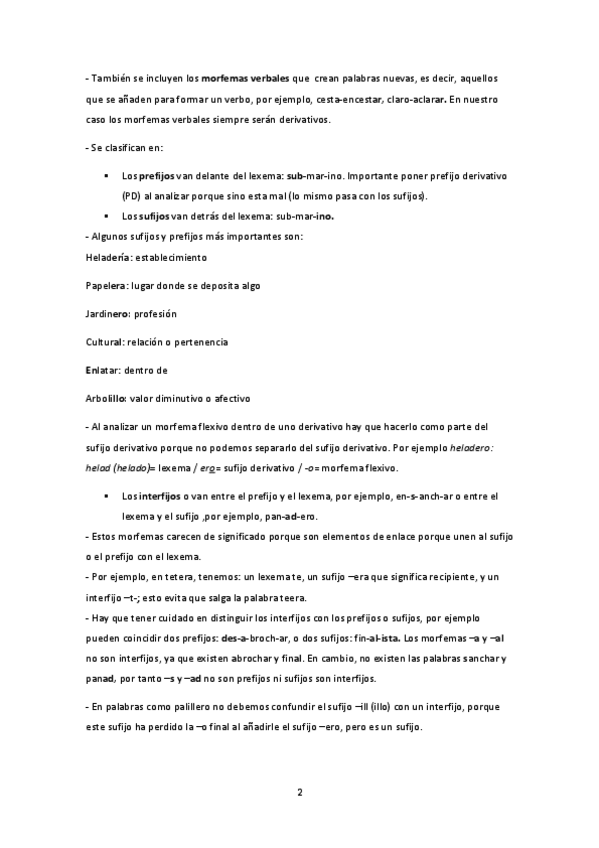 - También se incluyen los morfemas verbales que crean palabras nuevas, es decir, aquellos que se añaden para formar un verbo, por ejemplo, cesta-encestar, claro-aclarar. En nuestro caso los morfemas verbales siempre serán derivativos.

- Se clasifican en:

▪ Los prefijos van delante del lexema: sub-mar-ino. Importante poner prefijo derivativo (PD) al analizar porque sino esta mal (lo mismo pasa con los sufijos).
▪ Los sufijos van detrás del lexema: sub-mar-ino.

- Algunos sufijos y prefijos más importantes son:

Heladería: establecimiento

Papelera: lugar donde se deposita algo

Jardinero: profesión

Cultural: relación o pertenencia

Enlatar: dentro de

Arbolillo: valor diminutivo o afectivo

- Al analizar un morfema flexivo dentro de uno derivativo hay que hacerlo como parte del sufijo derivativo porque no podemos separarlo del sufijo derivativo. Por ejemplo heladero: helad (helado)= lexema / ero= sufijo derivativo / -o= morfema flexivo.

▪ Los interfijos o van entre el prefijo y el lexema, por ejemplo, en-s-anch-ar o entre el lexema y el sufijo ,por ejemplo, pan-ad-ero.

- Estos morfemas carecen de significado porque son elementos de enlace porque unen al sufijo o el prefijo con el lexema.
- Por ejemplo, en tetera, tenemos: un lexema te, un sufijo –era que significa recipiente, y un interfijo –t-; esto evita que salga la palabra teera.
- Hay que tener cuidado en distinguir los interfijos con los prefijos o sufijos, por ejemplo pueden coincidir dos prefijos: des-a-broch-ar, o dos sufijos: fin-al-ista. Los morfemas –a y –al no son interfijos, ya que existen abrochar y final. En cambio, no existen las palabras sanchar y panad, por tanto –s y –ad no son prefijos ni sufijos son interfijos.

- En palabras como palillero no debemos confundir el sufijo –ill (illo) con un interfijo, porque este sufijo ha perdido la –o final al añadirle el sufijo –ero, pero es un sufijo.

2